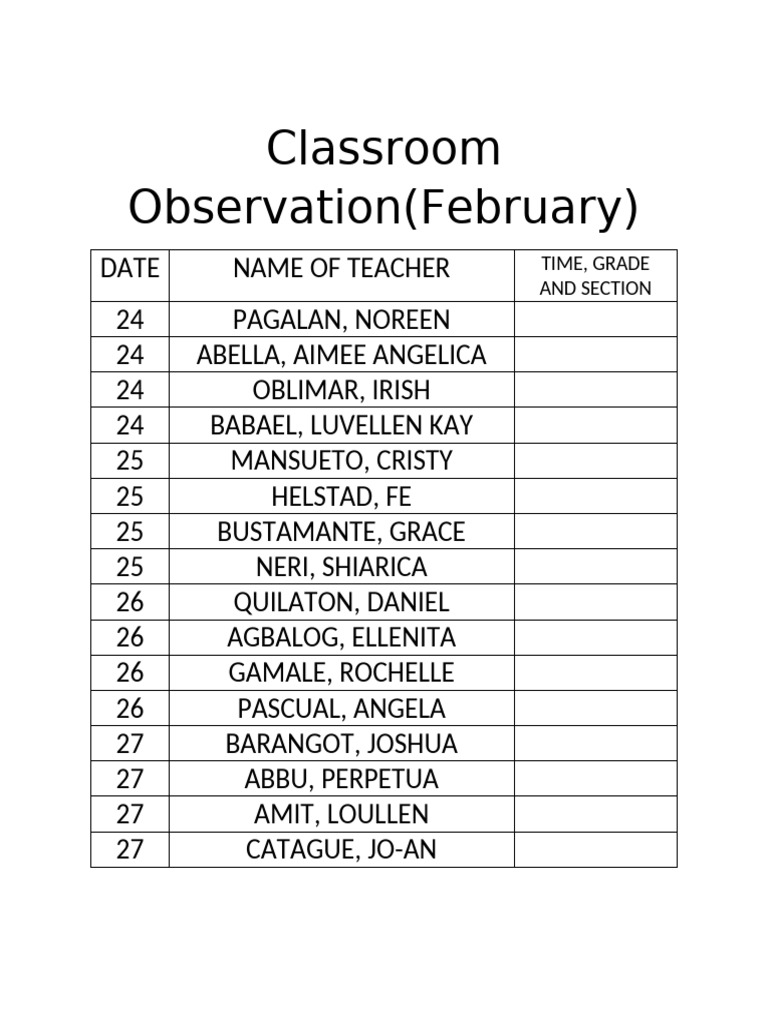 Classroom Observation(February)

| DATE | NAME OF TEACHER | TIME, GRADE AND SECTION |
|---|---|---|
| 24 | PAGALAN, NOREEN | |
| 24 | ABELLA, AIMEE ANGELICA | |
| 24 | OBLIMAR, IRISH | |
| 24 | BABAEL, LUVELLEN KAY | |
| 25 | MANSUETO, CRISTY | |
| 25 | HELSTAD, FE | |
| 25 | BUSTAMANTE, GRACE | |
| 25 | NERI, SHIARICA | |
| 26 | QUILATON, DANIEL | |
| 26 | AGBALOG, ELLENITA | |
| 26 | GAMALE, ROCHELLE | |
| 26 | PASCUAL, ANGELA | |
| 27 | BARANGOT, JOSHUA | |
| 27 | ABBU, PERPETUA | |
| 27 | AMIT, LOULLEN | |
| 27 | CATAGUE, JO-AN | |